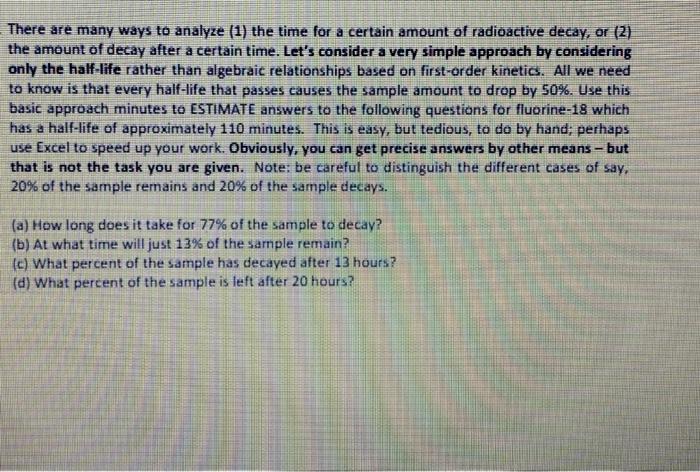 There are many ways to analyze (1) the time for a certain amount of radioactive decay, or (2) the amount of decay after a certain time. Let's consider a very simple approach by considering only the half-life rather than algebraic relationships based on first-order kinetics. All we need to know is that every half-life that passes causes the sample amount to drop by 50%. Use this basic approach minutes to ESTIMATE answers to the following questions for fluorine-18 which has a half-life of approximately 110 minutes. This is easy, but tedious, to do by hand; perhaps use Excel to speed up your work. Obviously, you can get precise answers by other means – but that is not the task you are given. Note: be careful to distinguish the different cases of say, 20% of the sample remains and 20% of the sample decays.

(a) How long does it take for 77% of the sample to decay?
(b) At what time will just 13% of the sample remain?
(c) What percent of the sample has decayed after 13 hours?
(d) What percent of the sample is left after 20 hours?